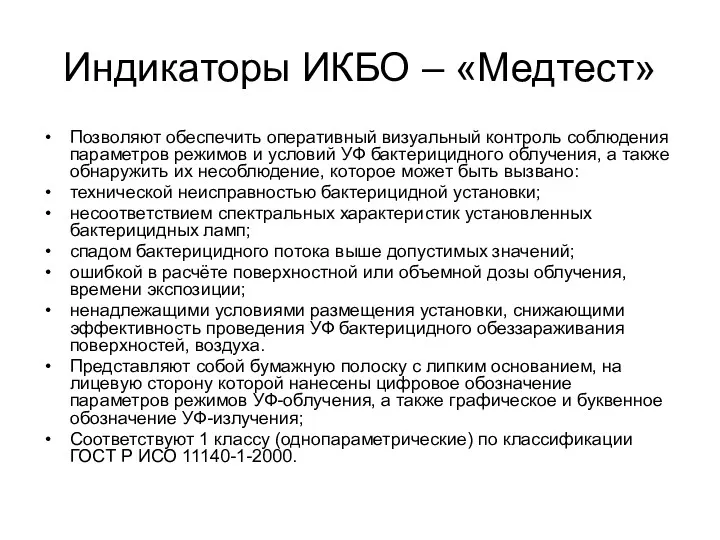 Индикаторы ИКБО – «Медтест»

• Позволяют обеспечить оперативный визуальный контроль соблюдения параметров режимов и условий УФ бактерицидного облучения, а также обнаружить их несоблюдение, которое может быть вызвано:
• технической неисправностью бактерицидной установки;
• несоответствием спектральных характеристик установленных бактерицидных ламп;
• спадом бактерицидного потока выше допустимых значений;
• ошибкой в расчёте поверхностной или объемной дозы облучения, времени экспозиции;
• ненадлежащими условиями размещения установки, снижающими эффективность проведения УФ бактерицидного обеззараживания поверхностей, воздуха.
• Представляют собой бумажную полоску с липким основанием, на лицевую сторону которой нанесены цифровое обозначение параметров режимов УФ-облучения, а также графическое и буквенное обозначение УФ-излучения;
• Соответствуют 1 классу (однопараметрические) по классификации ГОСТ Р ИСО 11140-1-2000.